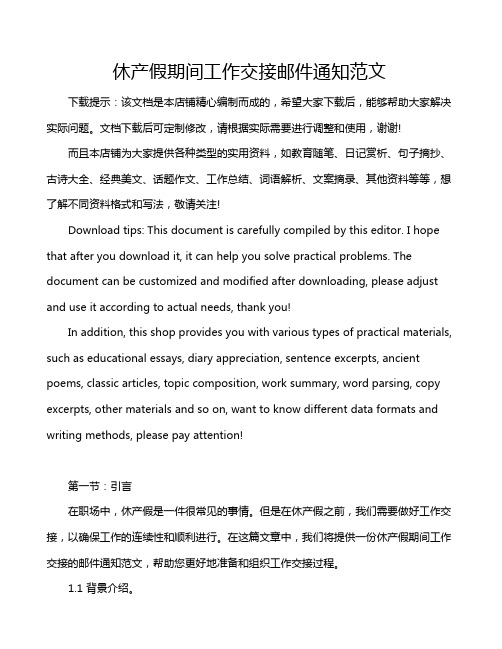 休产假期间工作交接邮件通知范文

下载提示：该文档是本店铺精心编制而成的，希望大家下载后，能够帮助大家解决实际问题。文档下载后可定制修改，请根据实际需要进行调整和使用，谢谢!

而且本店铺为大家提供各种类型的实用资料，如教育随笔、日记赏析、句子摘抄、古诗大全、经典美文、话题作文、工作总结、词语解析、文案摘录、其他资料等等，想了解不同资料格式和写法，敬请关注!

Download tips: This document is carefully compiled by this editor. I hope that after you download it, it can help you solve practical problems. The document can be customized and modified after downloading, please adjust and use it according to actual needs, thank you!

In addition, this shop provides you with various types of practical materials, such as educational essays, diary appreciation, sentence excerpts, ancient poems, classic articles, topic composition, work summary, word parsing, copy excerpts, other materials and so on, want to know different data formats and writing methods, please pay attention!

第一节：引言

在职场中，休产假是一件很常见的事情。但是在休产假之前，我们需要做好工作交接，以确保工作的连续性和顺利进行。在这篇文章中，我们将提供一份休产假期间工作交接的邮件通知范文，帮助您更好地准备和组织工作交接过程。

1.1 背景介绍。